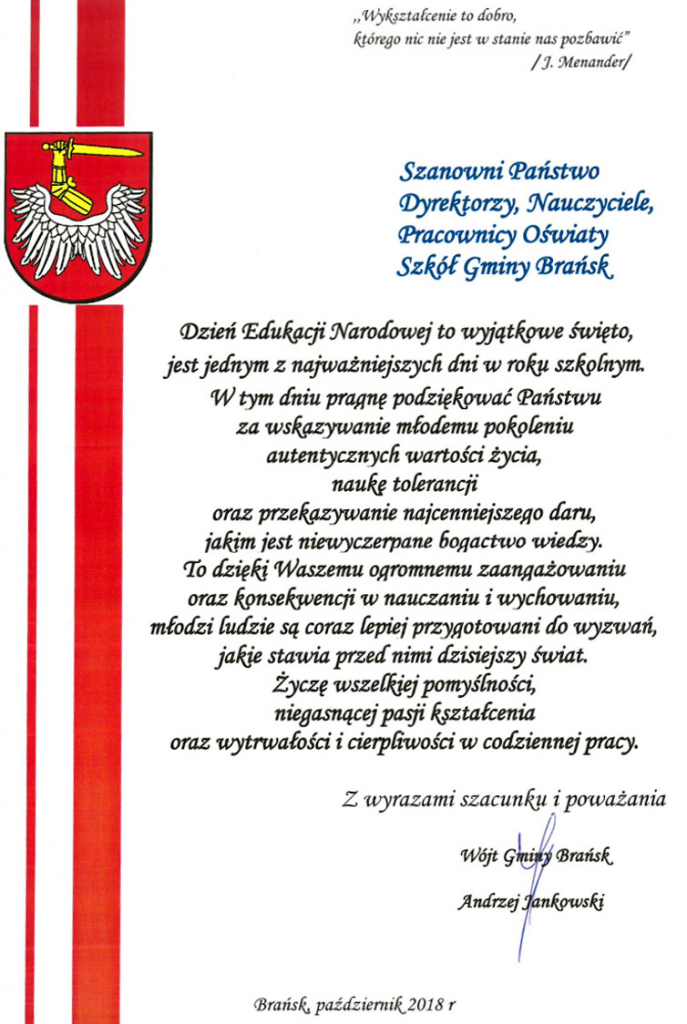 „Wykształcenie to dobro, którego nic nie jest w stanie nas pozbawić"
/ J. Menander/

Szanowni Państwo
Dyrektorzy, Nauczyciele,
Pracownicy Oświaty
Szkół Gminy Brańsk

Dzień Edukacji Narodowej to wyjątkowe święto, jest jednym z najważniejszych dni w roku szkolnym. W tym dniu pragnę podziękować Państwu za wskazywanie młodemu pokoleniu autentycznych wartości życia, naukę tolerancji oraz przekazywanie najcenniejszego daru, jakim jest niewyczerpane bogactwo wiedzy. To dzięki Waszemu ogromnemu zaangażowaniu oraz konsekwencji w nauczaniu i wychowaniu, młodzi ludzie są coraz lepiej przygotowani do wyzwań, jakie stawia przed nimi dzisiejszy świat. Życzę wszelkiej pomyślności, niegasnącej pasji kształcenia oraz wytrwałości i cierpliwości w codziennej pracy.

Z wyrazami szacunku i poważania

Wójt Gminy Brańsk

Andrzej Jankowski

Brańsk, październik 2018 r